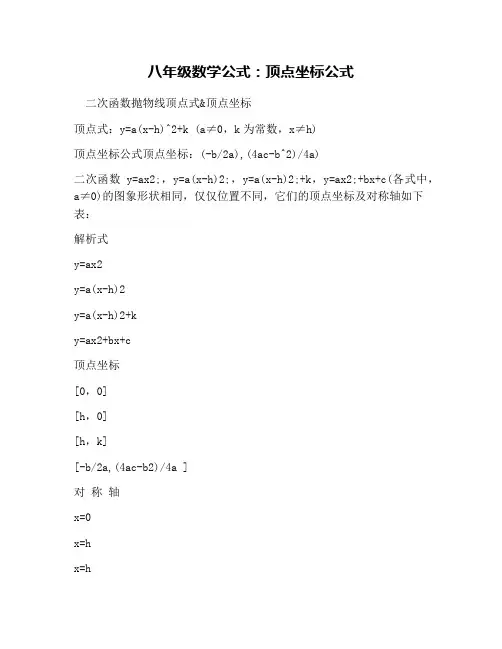 八年级数学公式：顶点坐标公式

二次函数抛物线顶点式&顶点坐标

顶点式：y=a(x-h)^2+k (a≠0，k为常数，x≠h)

顶点坐标公式顶点坐标：(-b/2a),(4ac-b^2)/4a)

二次函数 y=ax2;，y=a(x-h)2;，y=a(x-h)2;+k，y=ax2;+bx+c(各式中，a≠0)的图象形状相同，仅仅位置不同，它们的顶点坐标及对称轴如下表：

解析式

y=ax2

y=a(x-h)2

y=a(x-h)2+k

y=ax2+bx+c

顶点坐标

[0，0]

[h，0]

[h，k]

[-b/2a,(4ac-b2)/4a ]

对 称 轴

x=0

x=h

x=h